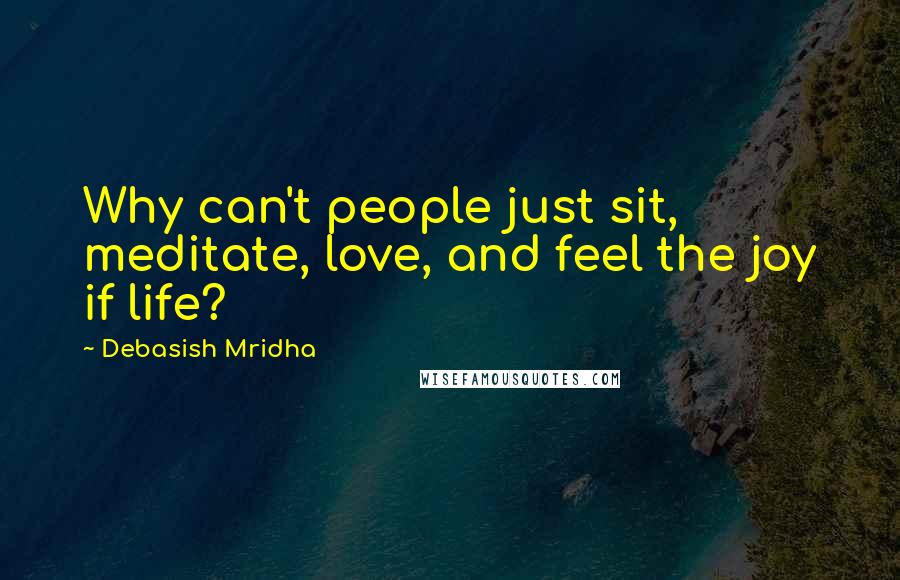 Why can't people just sit, meditate, love, and feel the joy if life?

~ Debasish Mridha

WISEFAMOUSQUOTES.COM